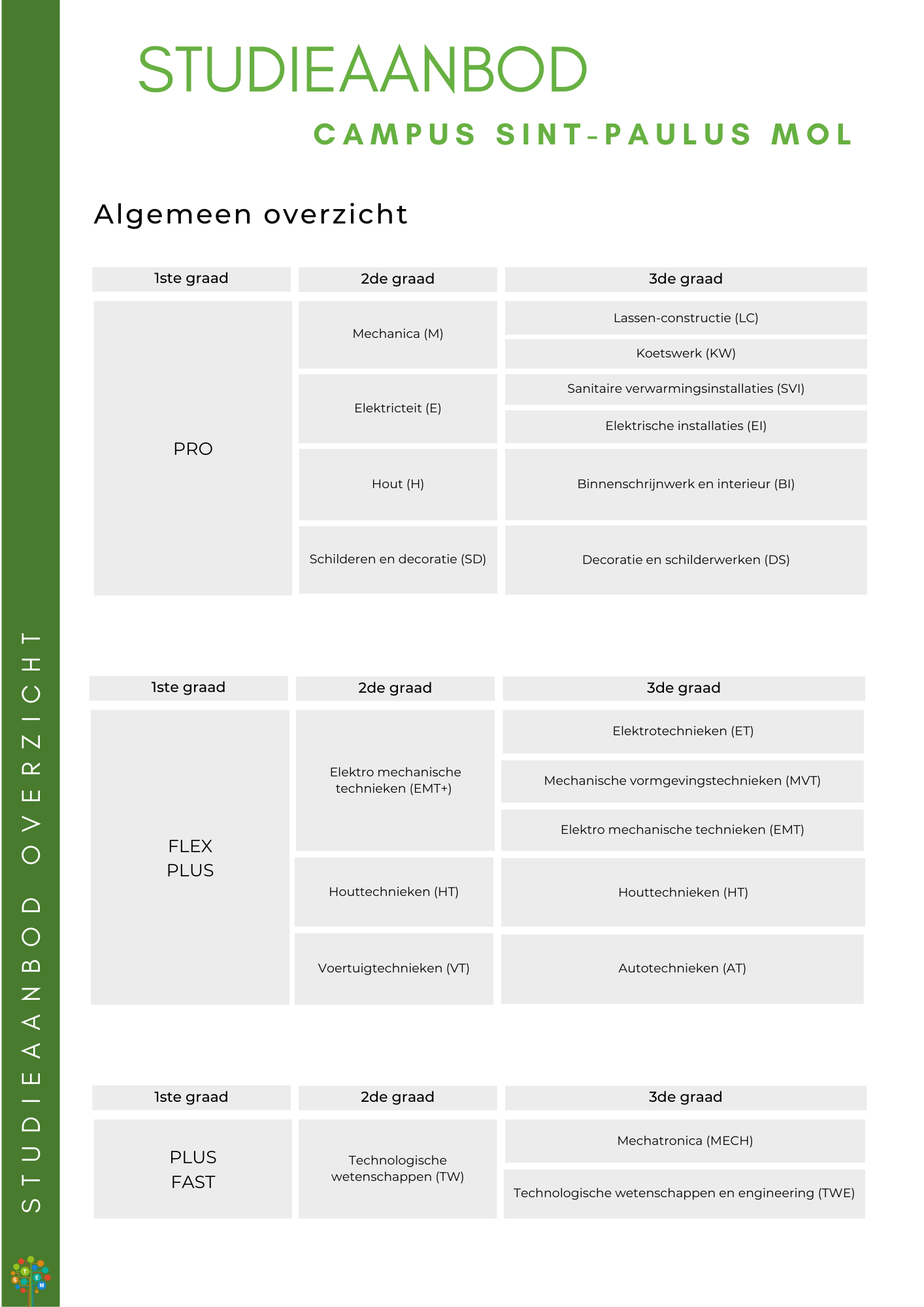 STUDIEAANBOD

CAMPUS SINT-PAULUS MOL

Algemeen overzicht

| 1ste graad | 2de graad | 3de graad |
|---|---|---|
| PRO | Mechanica (M) | Lassen-constructie (LC) |
| | | Koetswerk (KW) |
| | Elektricteit (E) | Sanitaire verwarmingsinstallaties (SVI) |
| | | Elektrische installaties (EI) |
| | Hout (H) | Binnenschrijnwerk en interieur (BI) |
| | Schilderen en decoratie (SD) | Decoratie en schilderwerken (DS) |

| 1ste graad | 2de graad | 3de graad |
|---|---|---|
| FLEX PLUS | Elektro mechanische technieken (EMT+) | Elektrotechnieken (ET) |
| | | Mechanische vormgevingstechnieken (MVT) |
| | | Elektro mechanische technieken (EMT) |
| | Houttechnieken (HT) | Houttechnieken (HT) |
| | Voertuigtechnieken (VT) | Autotechnieken (AT) |

| 1ste graad | 2de graad | 3de graad |
|---|---|---|
| PLUS FAST | Technologische wetenschappen (TW) | Mechatronica (MECH) |
| | | Technologische wetenschappen en engineering (TWE) |

STUDIEAANBOD OVERZICHT

S T E M